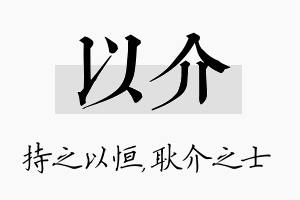 以介

持之以恒,耿介之士